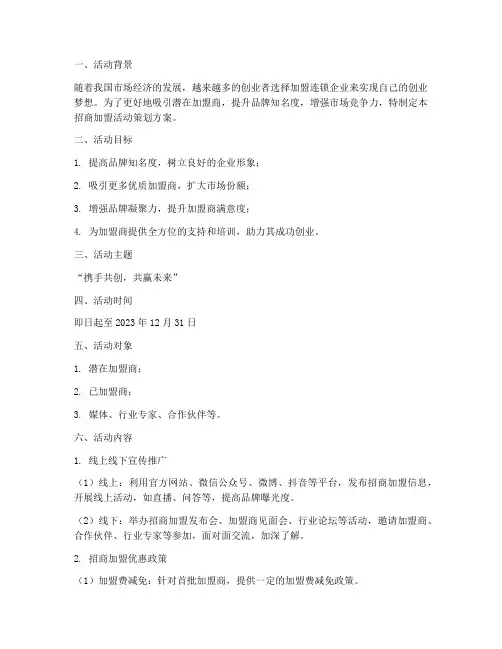 一、活动背景

随着我国市场经济的发展，越来越多的创业者选择加盟连锁企业来实现自己的创业梦想。为了更好地吸引潜在加盟商，提升品牌知名度，增强市场竞争力，特制定本招商加盟活动策划方案。

二、活动目标

1. 提高品牌知名度，树立良好的企业形象；

2. 吸引更多优质加盟商，扩大市场份额；

3. 增强品牌凝聚力，提升加盟商满意度；

4. 为加盟商提供全方位的支持和培训，助力其成功创业。

三、活动主题

“携手共创，共赢未来”

四、活动时间

即日起至 2023 年 12 月 31 日

五、活动对象

1. 潜在加盟商；

2. 已加盟商；

3. 媒体、行业专家、合作伙伴等。

六、活动内容

1. 线上线下宣传推广

（1）线上：利用官方网站、微信公众号、微博、抖音等平台，发布招商加盟信息，开展线上活动，如直播、问答等，提高品牌曝光度。

（2）线下：举办招商加盟发布会、加盟商见面会、行业论坛等活动，邀请加盟商、合作伙伴、行业专家等参加，面对面交流，加深了解。

2. 招商加盟优惠政策

（1）加盟费减免：针对首批加盟商，提供一定的加盟费减免政策。